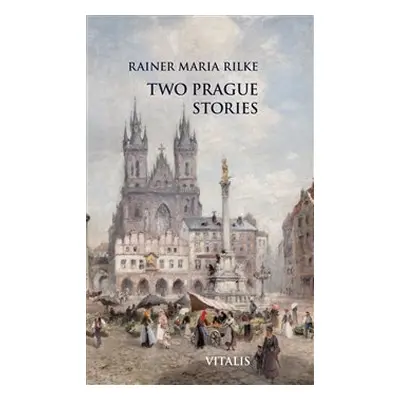 RAINER MARIA RILKE

TWO PRAGUE STORIES

VITALIS